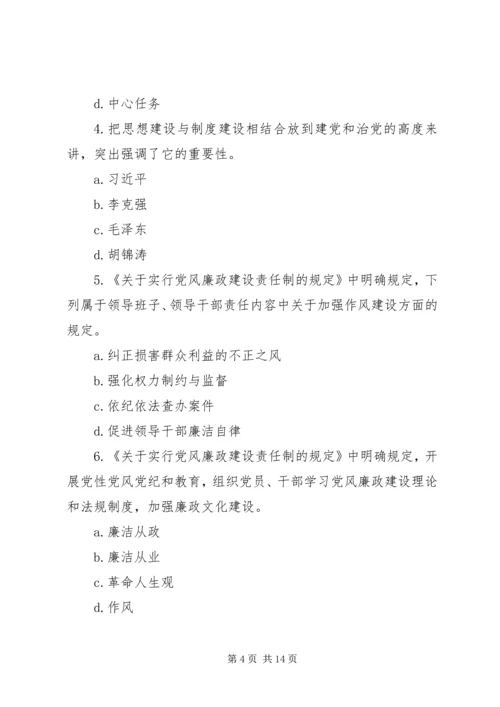 d. 中心任务

4. 把思想建设与制度建设相结合放到建党和治党的高度来讲，突出强调了它的重要性。

a. 习近平

b. 李克强

c. 毛泽东

d. 胡锦涛

5. 《关于实行党风廉政建设责任制的规定》中明确规定，下列属于领导班子、领导干部责任内容中关于加强作风建设方面的规定。

a. 纠正损害群众利益的不正之风

b. 强化权力制约与监督

c. 依纪依法查办案件

d. 促进领导干部廉洁自律

6. 《关于实行党风廉政建设责任制的规定》中明确规定，开展党性党风党纪和教育，组织党员、干部学习党风廉政建设理论和法规制度，加强廉政文化建设。

a. 廉洁从政

b. 廉洁从业

c. 革命人生观

d. 作风

第 4 页 共 14 页